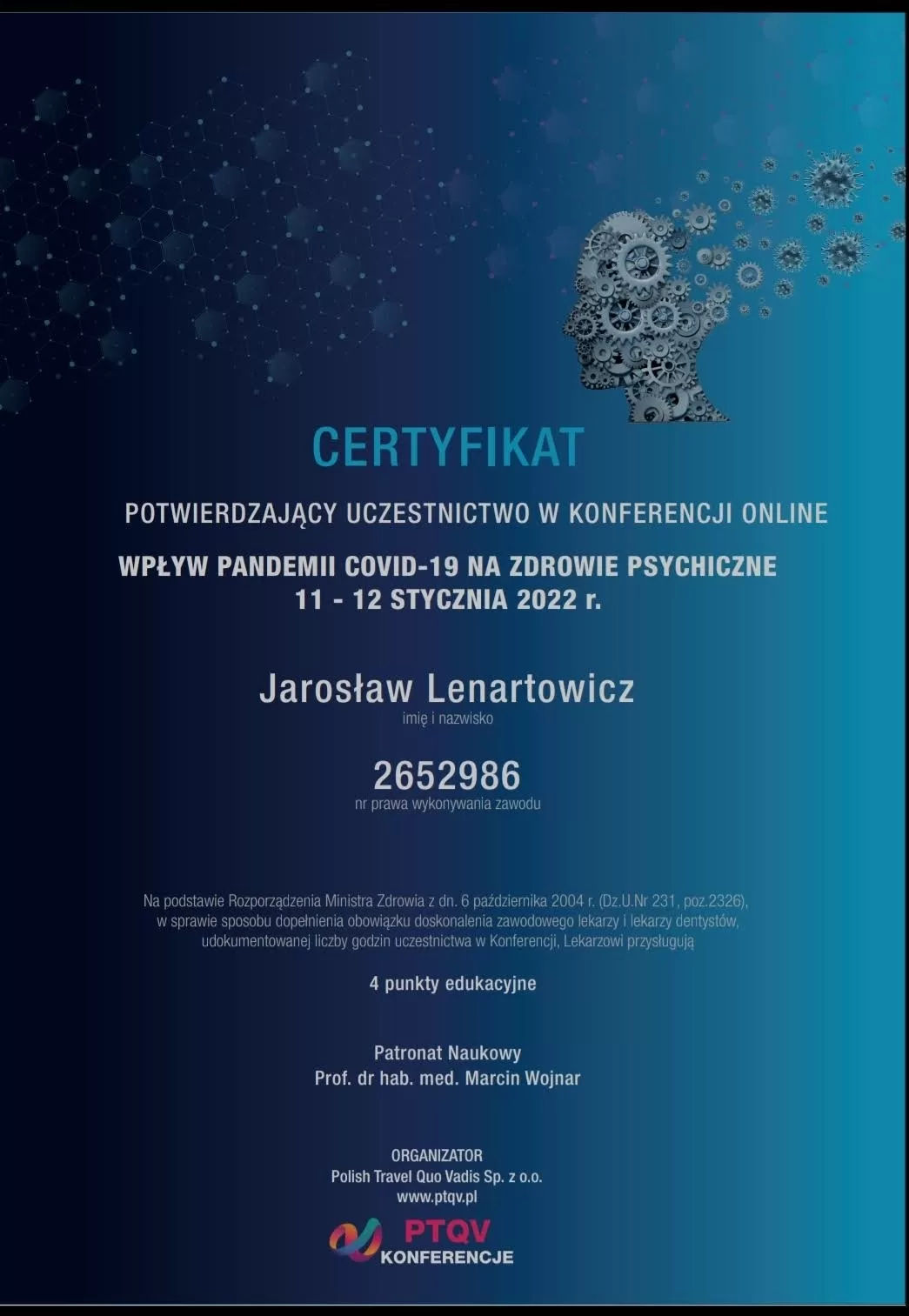 CERTYFIKAT

POTWIERDZAJĄCY UCZESTNICTWO W KONFERENCJI ONLINE

WPŁYW PANDEMII COVID-19 NA ZDROWIE PSYCHICZNE
11 - 12 STYCZNIA 2022 r.

Jarosław Lenartowicz
imię i nazwisko

2652986
nr prawa wykonywania zawodu

Na podstawie Rozporządzenia Ministra Zdrowia z dn. 6 października 2004 r. (Dz.U.Nr 231, poz.2326), w sprawie sposobu dopełnienia obowiązku doskonalenia zawodowego lekarzy i lekarzy dentystów, udokumentowanej liczby godzin uczestnictwa w Konferencji, Lekarzowi przysługują

4 punkty edukacyjne

Patronat Naukowy
Prof. dr hab. med. Marcin Wojnar

ORGANIZATOR
Polish Travel Quo Vadis Sp. z o.o.
www.ptqv.pl

PTQV
KONFERENCJE